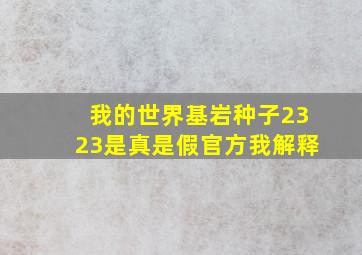 我的世界基岩种子2323是真是假官方我解释